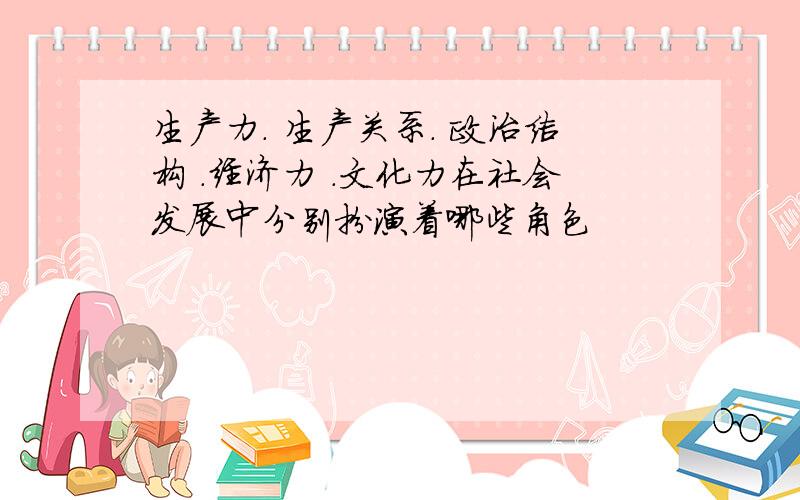 生产力. 生产关系. 政治结构 .经济力 .文化力在社会发展中分别扮演着哪些角色